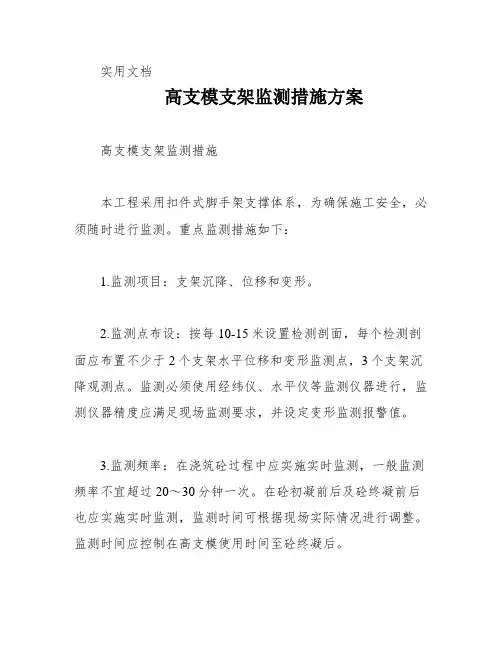 实用文档

高支模支架监测措施方案

高支模支架监测措施

本工程采用扣件式脚手架支撑体系，为确保施工安全，必须随时进行监测。重点监测措施如下：

1.监测项目：支架沉降、位移和变形。

2.监测点布设：按每10-15米设置检测剖面，每个检测剖面应布置不少于2个支架水平位移和变形监测点，3个支架沉降观测点。监测必须使用经纬仪、水平仪等监测仪器进行，监测仪器精度应满足现场监测要求，并设定变形监测报警值。

3.监测频率：在浇筑砼过程中应实施实时监测，一般监测频率不宜超过20～30分钟一次。在砼初凝前后及砼终凝前后也应实施实时监测，监测时间可根据现场实际情况进行调整。监测时间应控制在高支模使用时间至砼终凝后。